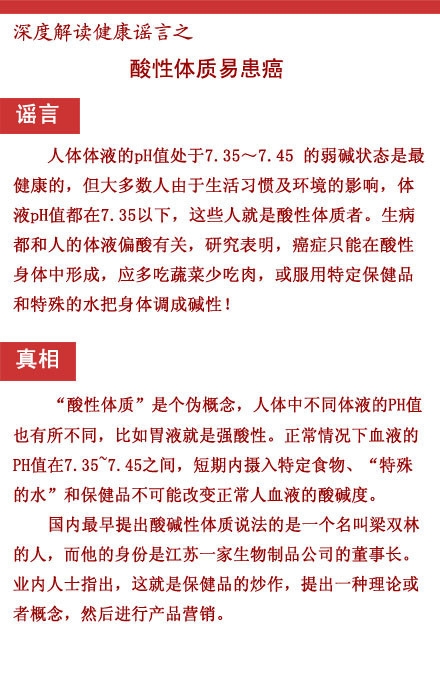 深度解读健康谣言之

酸性体质易患癌

谣言

人体体液的pH值处于7.35～7.45 的弱碱状态是最健康的，但大多数人由于生活习惯及环境的影响，体液pH值都在7.35以下，这些人就是酸性体质者。生病都和人的体液偏酸有关，研究表明，癌症只能在酸性身体中形成，应多吃蔬菜少吃肉，或服用特定保健品和特殊的水把身体调成碱性！

真相

“酸性体质”是个伪概念，人体中不同体液的PH值也有所不同，比如胃液就是强酸性。正常情况下血液的PH值在7.35~7.45之间，短期内摄入特定食物、“特殊的水”和保健品不可能改变正常人血液的酸碱度。

国内最早提出酸碱性体质说法的是一个名叫梁双林的人，而他的身份是江苏一家生物制品公司的董事长。业内人士指出，这就是保健品的炒作，提出一种理论或者概念，然后进行产品营销。